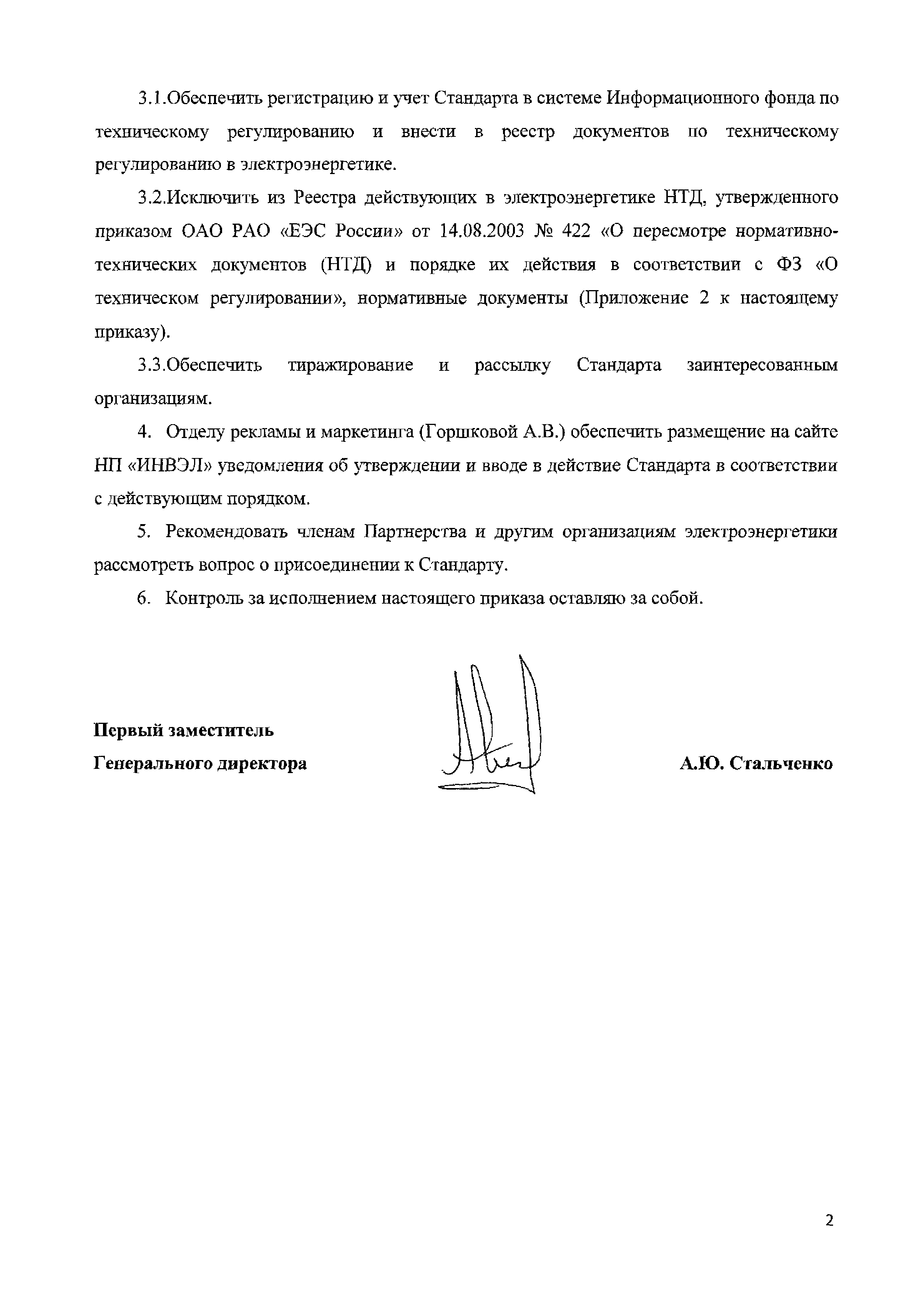 3.1.Обеспечить регистрацию и учет Стандарта в системе Информационного фонда по техническому регулированию и внести в реестр документов по техническому регулированию в электроэнергетике.

3.2.Исключить из Реестра действующих в электроэнергетике НТД, утвержденного приказом ОАО РАО «ЕЭС России» от 14.08.2003 № 422 «О пересмотре нормативно-технических документов (НТД) и порядке их действия в соответствии с ФЗ «О техническом регулировании», нормативные документы (Приложение 2 к настоящему приказу).

3.3.Обеспечить тиражирование и рассылку Стандарта заинтересованным организациям.

4. Отделу рекламы и маркетинга (Горшковой А.В.) обеспечить размещение на сайте НП «ИНВЭЛ» уведомления об утверждении и вводе в действие Стандарта в соответствии с действующим порядком.

5. Рекомендовать членам Партнерства и другим организациям электроэнергетики рассмотреть вопрос о присоединении к Стандарту.

6. Контроль за исполнением настоящего приказа оставляю за собой.

Первый заместитель
Генерального директора

А.Ю. Стальченко

2